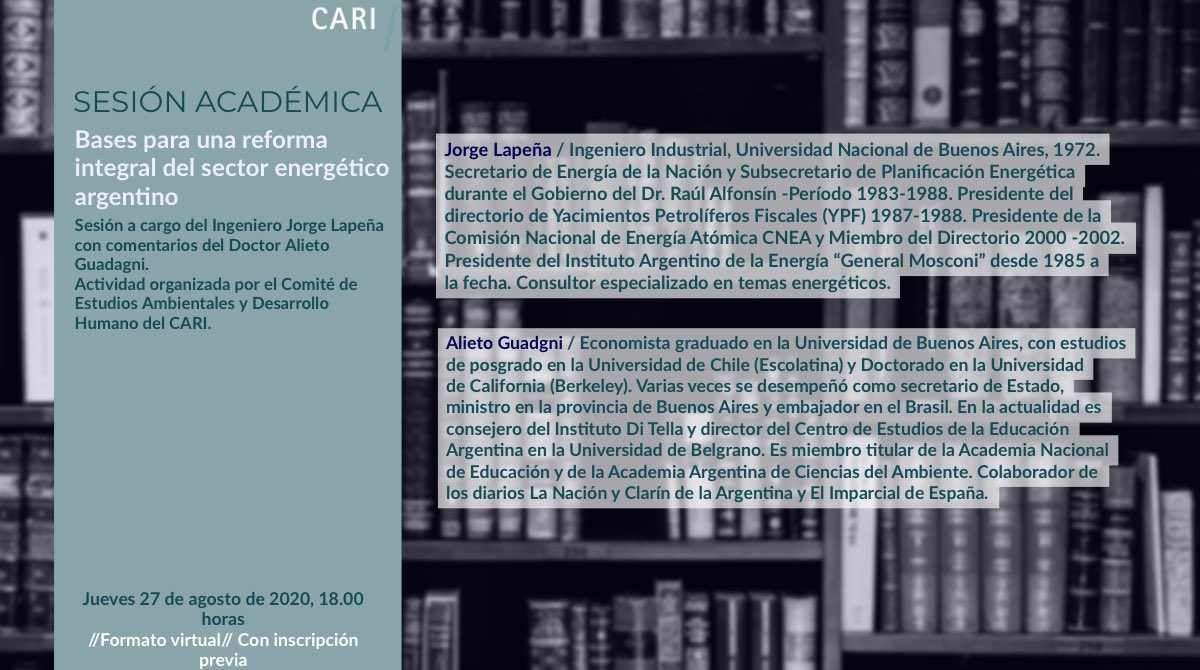 CARI

SESIÓN ACADÉMICA

Bases para una reforma integral del sector energético argentino

Sesión a cargo del Ingeniero Jorge Lapeña con comentarios del Doctor Alieto Guadagni.
Actividad organizada por el Comité de Estudios Ambientales y Desarrollo Humano del CARI.

Jueves 27 de agosto de 2020, 18.00 horas
//Formato virtual// Con inscripción previa

Jorge Lapeña / Ingeniero Industrial, Universidad Nacional de Buenos Aires, 1972. Secretario de Energía de la Nación y Subsecretario de Planificación Energética durante el Gobierno del Dr. Raúl Alfonsín -Período 1983-1988. Presidente del directorio de Yacimientos Petrolíferos Fiscales (YPF) 1987-1988. Presidente de la Comisión Nacional de Energía Atómica CNEA y Miembro del Directorio 2000 -2002. Presidente del Instituto Argentino de la Energía "General Mosconi" desde 1985 a la fecha. Consultor especializado en temas energéticos.

Alieto Guadgni / Economista graduado en la Universidad de Buenos Aires, con estudios de posgrado en la Universidad de Chile (Escolatina) y Doctorado en la Universidad de California (Berkeley). Varias veces se desempeñó como secretario de Estado, ministro en la provincia de Buenos Aires y embajador en el Brasil. En la actualidad es consejero del Instituto Di Tella y director del Centro de Estudios de la Educación Argentina en la Universidad de Belgrano. Es miembro titular de la Academia Nacional de Educación y de la Academia Argentina de Ciencias del Ambiente. Colaborador de los diarios La Nación y Clarín de la Argentina y El Imparcial de España.